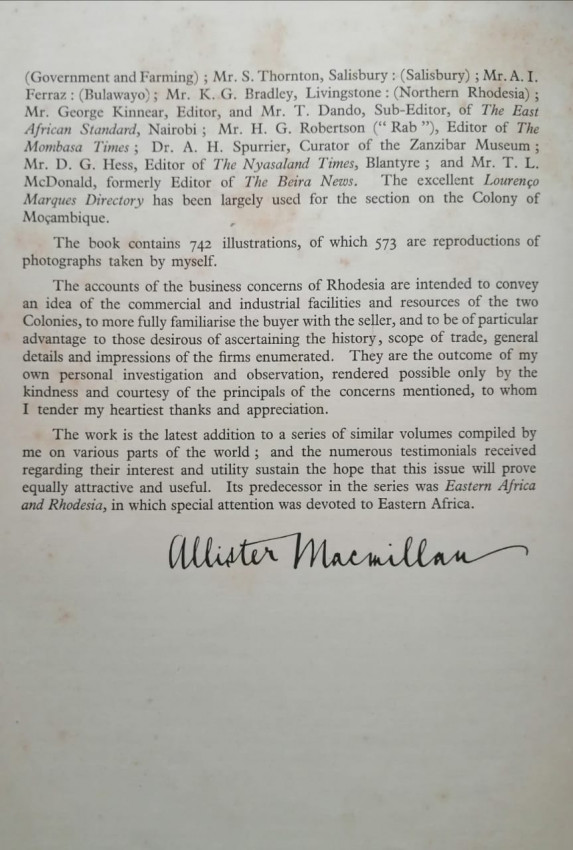 (Government and Farming) ; Mr. S. Thornton, Salisbury : (Salisbury) ; Mr. A. I. Ferraz : (Bulawayo) ; Mr. K. G. Bradley, Livingstone : (Northern Rhodesia) ; Mr. George Kinnear, Editor, and Mr. T. Dando, Sub-Editor, of The East African Standard, Nairobi ; Mr. H. G. Robertson (" Rab "), Editor of The Mombasa Times ; Dr. A. H. Spurrier, Curator of the Zanzibar Museum ; Mr. D. G. Hess, Editor of The Nyasaland Times, Blantyre ; and Mr. T. L. McDonald, formerly Editor of The Beira News. The excellent Lourenço Marques Directory has been largely used for the section on the Colony of Moçambique.

The book contains 742 illustrations, of which 573 are reproductions of photographs taken by myself.

The accounts of the business concerns of Rhodesia are intended to convey an idea of the commercial and industrial facilities and resources of the two Colonies, to more fully familiarise the buyer with the seller, and to be of particular advantage to those desirous of ascertaining the history, scope of trade, general details and impressions of the firms enumerated. They are the outcome of my own personal investigation and observation, rendered possible only by the kindness and courtesy of the principals of the concerns mentioned, to whom I tender my heartiest thanks and appreciation.

The work is the latest addition to a series of similar volumes compiled by me on various parts of the world ; and the numerous testimonials received regarding their interest and utility sustain the hope that this issue will prove equally attractive and useful. Its predecessor in the series was Eastern Africa and Rhodesia, in which special attention was devoted to Eastern Africa.

Allister Macmillan